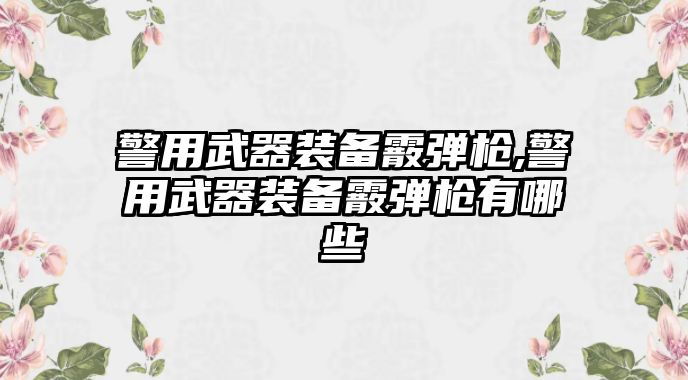 警用武器装备霰弹枪,警用武器装备霰弹枪有哪些